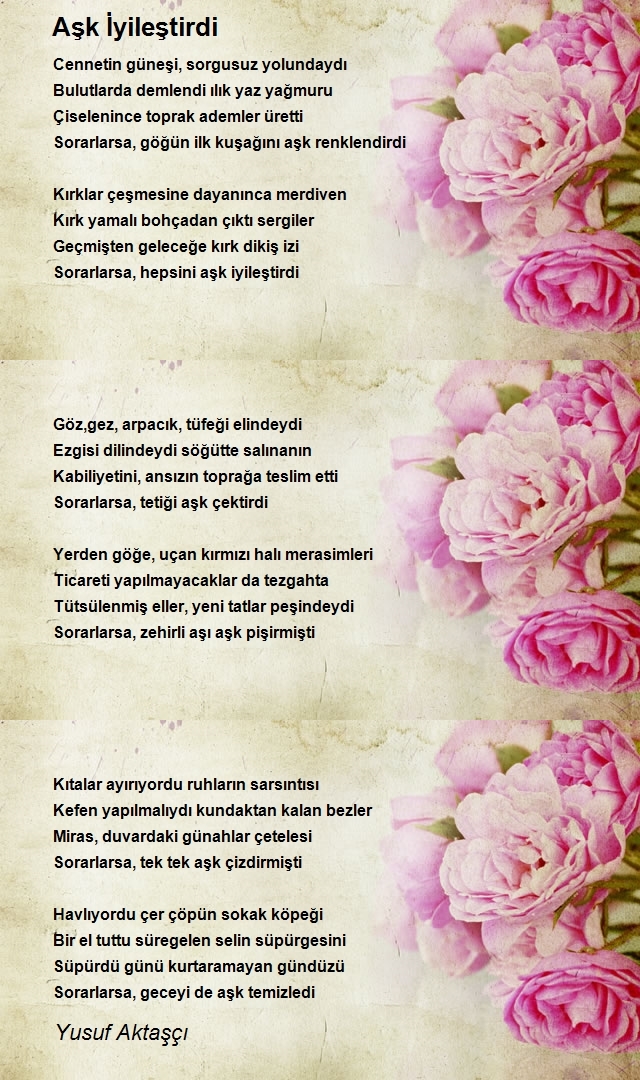 Aşk İyileştirdi

Cennetin güneşi, sorgusuz yolundaydı
Bulutlarda demlendi ılık yaz yağmuru
Çiselenince toprak ademler üretti
Sorarlarsa, göğün ilk kuşağını aşk renklendirdi

Kırklar çeşmesine dayanınca merdiven
Kırk yamalı bohçadan çıktı sergiler
Geçmişten geleceğe kırk dikiş izi
Sorarlarsa, hepsini aşk iyileştirdi

Göz,gez, arpacık, tüfeği elindeydi
Ezgisi dilindeydi söğütte salınanın
Kabiliyetini, ansızın toprağa teslim etti
Sorarlarsa, tetiği aşk çektirdi

Yerden göğe, uçan kırmızı halı merasimleri
Ticareti yapılmayacaklar da tezgahta
Tütsülenmiş eller, yeni tatlar peşindeydi
Sorarlarsa, zehirli aşı aşk pişirmişti

Kıtalar ayırıyordu ruhların sarsıntısı
Kefen yapılmalıydı kundaktan kalan bezler
Miras, duvardaki günahlar çetelesi
Sorarlarsa, tek tek aşk çizdirmişti

Havlıyordu çer çöpün sokak köpeği
Bir el tuttu süregelen selin süpürgesini
Süpürdü günü kurtaramayan gündüzü
Sorarlarsa, geceyi de aşk temizledi

Yusuf Aktaşçı